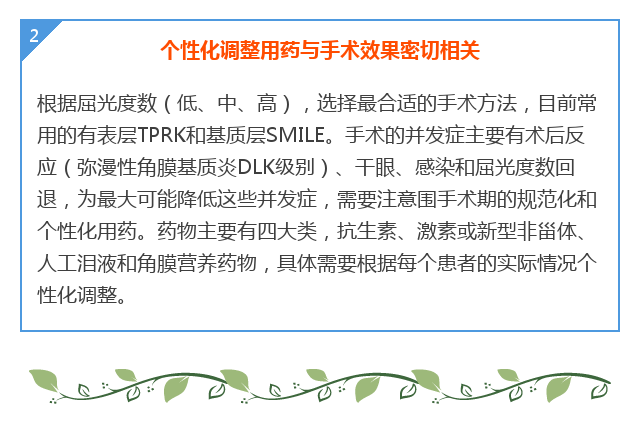 2

个性化调整用药与手术效果密切相关

根据屈光度数（低、中、高），选择最合适的手术方法，目前常用的有表层TPRK和基质层SMILE。手术的并发症主要有术后反应（弥漫性角膜基质炎DLK级别）、干眼、感染和屈光度数回退，为最大可能降低这些并发症，需要注意围手术期的规范化和个性化用药。药物主要有四大类，抗生素、激素或新型非甾体、人工泪液和角膜营养药物，具体需要根据每个患者的实际情况个性化调整。